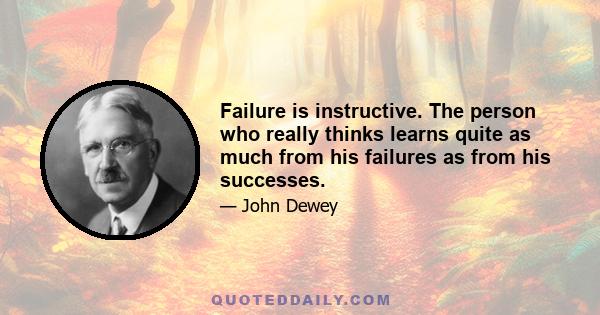 Failure is instructive. The person who really thinks learns quite as much from his failures as from his successes.

— John Dewey

QUOTEDDAILY.COM